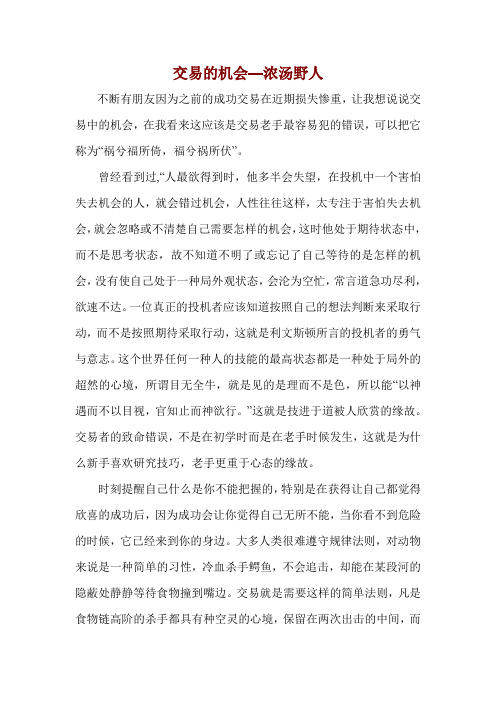 交易的机会—浓汤野人

不断有朋友因为之前的成功交易在近期损失惨重，让我想说说交易中的机会，在我看来这应该是交易老手最容易犯的错误，可以把它称为“祸兮福所倚，福兮祸所伏”。

曾经看到过，“人最欲得到时，他多半会失望，在投机中一个害怕失去机会的人，就会错过机会，人性往往这样，太专注于害怕失去机会，就会忽略或不清楚自己需要怎样的机会，这时他处于期待状态中，而不是思考状态，故不知道不明了或忘记了自己等待的是怎样的机会，没有使自己处于一种局外观状态，会沦为空忙，常言道急功尽利，欲速不达。一位真正的投机者应该知道按照自己的想法判断来采取行动，而不是按照期待采取行动，这就是利文斯顿所言的投机者的勇气与意志。这个世界任何一种人的技能的最高状态都是一种处于局外的超然的心境，所谓目无全牛，就是见的是理而不是色，所以能“以神遇而不以目视，官知止而神欲行。”这就是技进于道被人欣赏的缘故。交易者的致命错误，不是在初学时而是在老手时候发生，这就是为什么新手喜欢研究技巧，老手更重于心态的缘故。

时刻提醒自己什么是你不能把握的，特别是在获得让自己都觉得欣喜的成功后，因为成功会让你觉得自己无所不能，当你看不到危险的时候，它已经来到你的身边。大多人类很难遵守规律法则，对动物来说是一种简单的习性，冷血杀手鳄鱼，不会追击，却能在某段河的隐蔽处静静等待食物撞到嘴边。交易就是需要这样的简单法则，凡是食物链高阶的杀手都具有种空灵的心境，保留在两次出击的中间，而